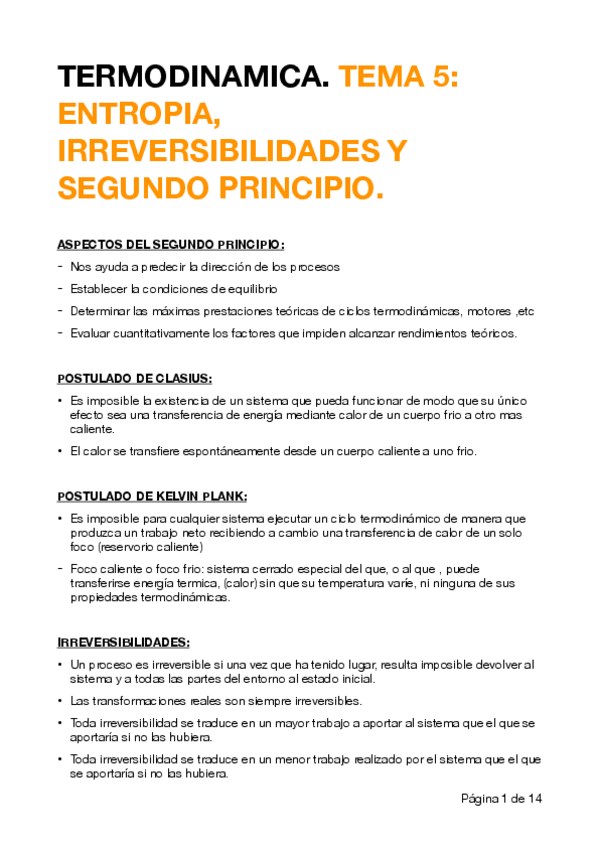 TERMODINAMICA. TEMA 5: ENTROPIA, IRREVERSIBILIDADES Y SEGUNDO PRINCIPIO.

ASPECTOS DEL SEGUNDO PRINCIPIO:

- Nos ayuda a predecir la dirección de los procesos
- Establecer la condiciones de equilibrio
- Determinar las máximas prestaciones teóricas de ciclos termodinámicas, motores ,etc
- Evaluar cuantitativamente los factores que impiden alcanzar rendimientos teóricos.

POSTULADO DE CLASIUS:

• Es imposible la existencia de un sistema que pueda funcionar de modo que su único efecto sea una transferencia de energía mediante calor de un cuerpo frio a otro mas caliente.
• El calor se transfiere espontáneamente desde un cuerpo caliente a uno frio.

POSTULADO DE KELVIN PLANK:

• Es imposible para cualquier sistema ejecutar un ciclo termodinámico de manera que produzca un trabajo neto recibiendo a cambio una transferencia de calor de un solo foco (reservorio caliente)
- Foco caliente o foco frio: sistema cerrado especial del que, o al que , puede transferirse energía termica, (calor) sin que su temperatura varíe, ni ninguna de sus propiedades termodinámicas.

IRREVERSIBILIDADES:

• Un proceso es irreversible si una vez que ha tenido lugar, resulta imposible devolver al sistema y a todas las partes del entorno al estado inicial.
• Las transformaciones reales son siempre irreversibles.
• Toda irreversibilidad se traduce en un mayor trabajo a aportar al sistema que el que se aportaría si no las hubiera.
• Toda irreversibilidad se traduce en un menor trabajo realizado por el sistema que el que se aportaría si no las hubiera.

Página 1 de 14